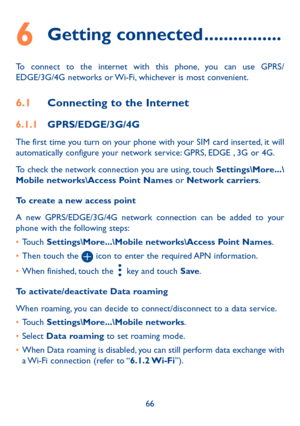 6 Getting connected................

To connect to the internet with this phone, you can use GPRS/EDGE/3G/4G networks or Wi-Fi, whichever is most convenient.

6.1 Connecting to the Internet

6.1.1 GPRS/EDGE/3G/4G

The first time you turn on your phone with your SIM card inserted, it will automatically configure your network service: GPRS, EDGE , 3G or 4G.

To check the network connection you are using, touch Settings\More...\Mobile networks\Access Point Names or Network carriers.

To create a new access point

A new GPRS/EDGE/3G/4G network connection can be added to your phone with the following steps:

• Touch Settings\More...\Mobile networks\Access Point Names.
• Then touch the icon to enter the required APN information.
• When finished, touch the key and touch Save.

To activate/deactivate Data roaming

When roaming, you can decide to connect/disconnect to a data service.

• Touch Settings\More...\Mobile networks.
• Select Data roaming to set roaming mode.
• When Data roaming is disabled, you can still perform data exchange with a Wi-Fi connection (refer to "6.1.2 Wi-Fi").

66